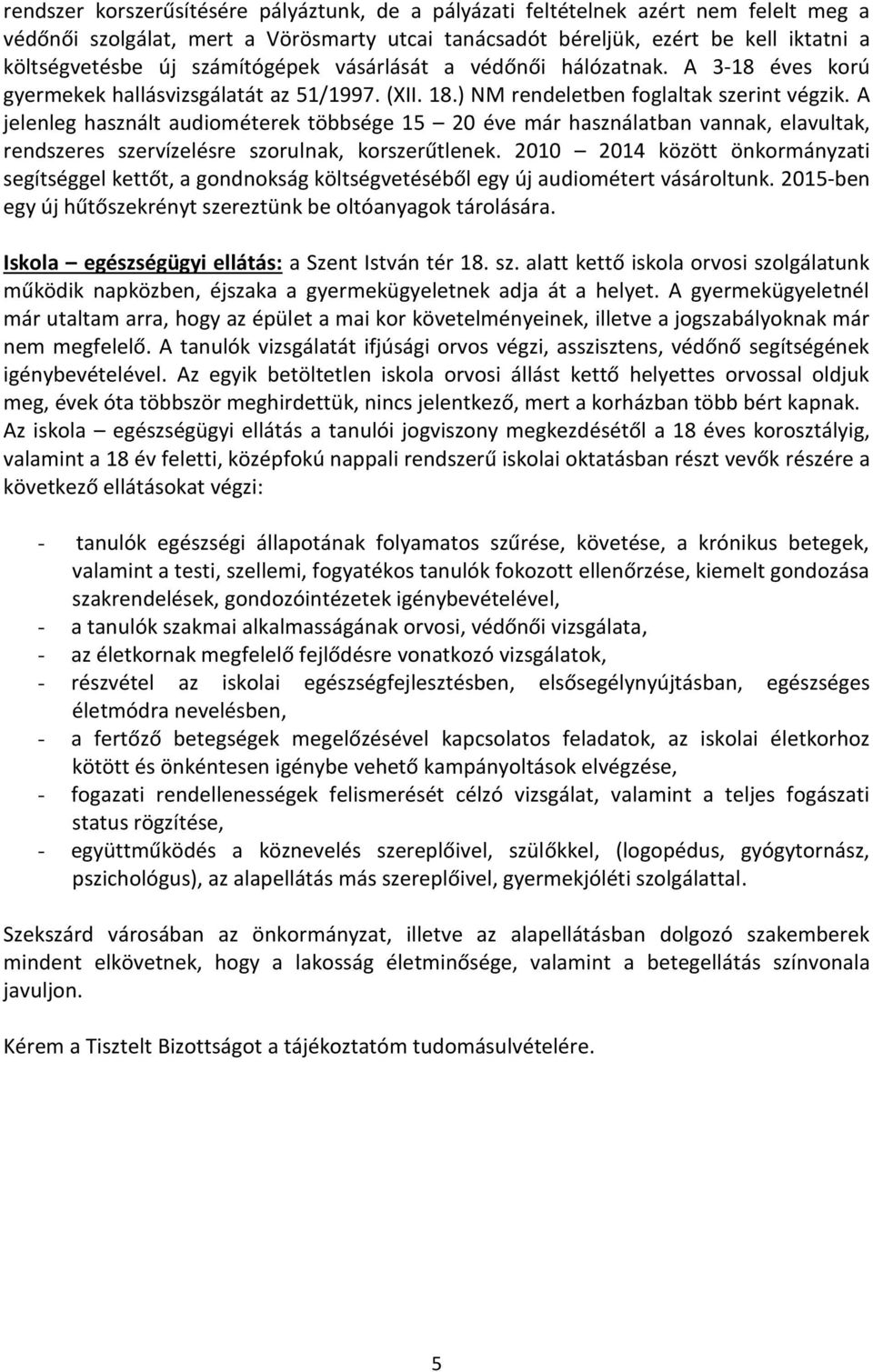 rendszer korszerűsítésére pályáztunk, de a pályázati feltételnek azért nem felelt meg a védőnői szolgálat, mert a Vörösmarty utcai tanácsadót béreljük, ezért be kell iktatni a költségvetésbe új számítógépek vásárlását a védőnői hálózatnak. A 3-18 éves korú gyermekek hallásvizsgálatát az 51/1997. (XII. 18.) NM rendeletben foglaltak szerint végzik. A jelenleg használt audiométerek többsége 15 – 20 éve már használatban vannak, elavultak, rendszeres szervízelésre szorulnak, korszerűtlenek. 2010 – 2014 között önkormányzati segítséggel kettőt, a gondnokság költségvetéséből egy új audiométert vásároltunk. 2015-ben egy új hűtőszekrényt szereztünk be oltóanyagok tárolására.

Iskola – egészségügyi ellátás: a Szent István tér 18. sz. alatt kettő iskola orvosi szolgálatunk működik napközben, éjszaka a gyermekügyeletnek adja át a helyet. A gyermekügyeletnél már utaltam arra, hogy az épület a mai kor követelményeinek, illetve a jogszabályoknak már nem megfelelő. A tanulók vizsgálatát ifjúsági orvos végzi, asszisztens, védőnő segítségének igénybevételével. Az egyik betöltetlen iskola orvosi állást kettő helyettes orvossal oldjuk meg, évek óta többször meghirdettük, nincs jelentkező, mert a korházban több bért kapnak. Az iskola – egészségügyi ellátás a tanulói jogviszony megkezdésétől a 18 éves korosztályig, valamint a 18 év feletti, középfokú nappali rendszerű iskolai oktatásban részt vevők részére a következő ellátásokat végzi:

- tanulók egészségi állapotának folyamatos szűrése, követése, a krónikus betegek, valamint a testi, szellemi, fogyatékos tanulók fokozott ellenőrzése, kiemelt gondozása szakrendelések, gondozóintézetek igénybevételével,
- a tanulók szakmai alkalmasságának orvosi, védőnői vizsgálata,
- az életkornak megfelelő fejlődésre vonatkozó vizsgálatok,
- részvétel az iskolai egészségfejlesztésben, elsősegélynyújtásban, egészséges életmódra nevelésben,
- a fertőző betegségek megelőzésével kapcsolatos feladatok, az iskolai életkorhoz kötött és önkéntesen igénybe vehető kampányoltások elvégzése,
- fogazati rendellenességek felismerését célzó vizsgálat, valamint a teljes fogászati status rögzítése,
- együttműködés a köznevelés szereplőivel, szülőkkel, (logopédus, gyógytornász, pszichológus), az alapellátás más szereplőivel, gyermekjóléti szolgálattal.

Szekszárd városában az önkormányzat, illetve az alapellátásban dolgozó szakemberek mindent elkövetnek, hogy a lakosság életminősége, valamint a betegellátás színvonala javuljon.

Kérem a Tisztelt Bizottságot a tájékoztatóm tudomásulvételére.

5